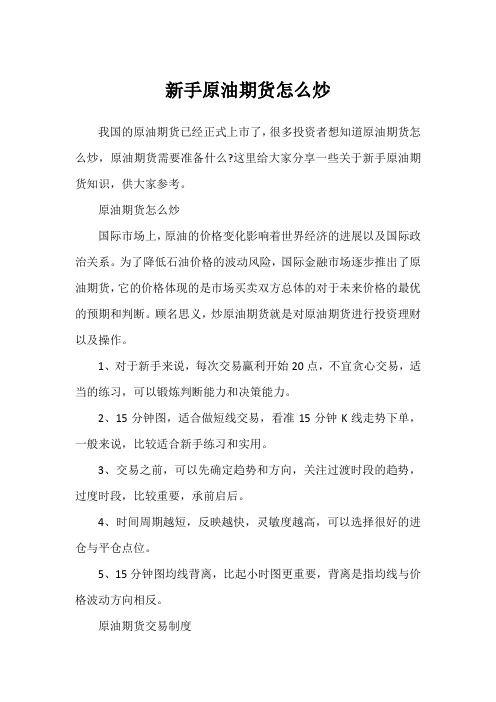 新手原油期货怎么炒

我国的原油期货已经正式上市了，很多投资者想知道原油期货怎么炒，原油期货需要准备什么?这里给大家分享一些关于新手原油期货知识，供大家参考。

原油期货怎么炒

国际市场上，原油的价格变化影响着世界经济的进展以及国际政治关系。为了降低石油价格的波动风险，国际金融市场逐步推出了原油期货，它的价格体现的是市场买卖双方总体的对于未来价格的最优的预期和判断。顾名思义，炒原油期货就是对原油期货进行投资理财以及操作。

1、对于新手来说，每次交易赢利开始 20 点，不宜贪心交易，适当的练习，可以锻炼判断能力和决策能力。

2、15 分钟图，适合做短线交易，看准 15 分钟 K 线走势下单，一般来说，比较适合新手练习和实用。

3、交易之前，可以先确定趋势和方向，关注过渡时段的趋势，过度时段，比较重要，承前启后。

4、时间周期越短，反映越快，灵敏度越高，可以选择很好的进仓与平仓点位。

5、15 分钟图均线背离，比起小时图更重要，背离是指均线与价格波动方向相反。

原油期货交易制度